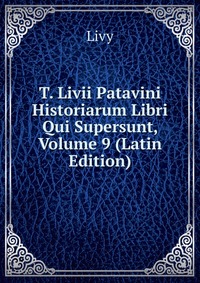 Livy

T. Livii Patavini Historiarum Libri Qui Supersunt, Volume 9 (Latin Edition)